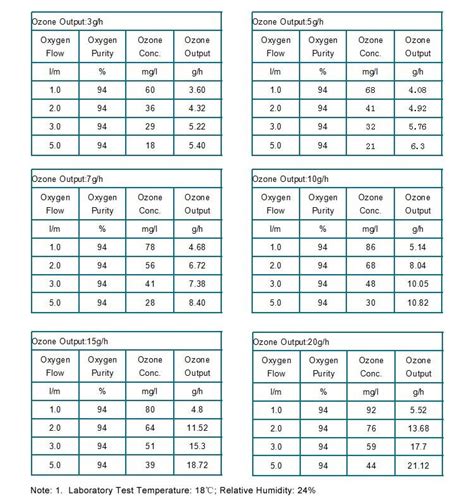 Ozone Output:3g/h

| Oxygen Flow | Oxygen Purity | Ozone Conc. | Ozone Output |
|---|---|---|---|
| l/m | % | mg/l | g/h |
| 1.0 | 94 | 60 | 3.60 |
| 2.0 | 94 | 36 | 4.32 |
| 3.0 | 94 | 29 | 5.22 |
| 5.0 | 94 | 18 | 5.40 |

Ozone Output:5g/h

| Oxygen Flow | Oxygen Purity | Ozone Conc. | Ozone Output |
|---|---|---|---|
| l/m | % | mg/l | g/h |
| 1.0 | 94 | 68 | 4.08 |
| 2.0 | 94 | 41 | 4.92 |
| 3.0 | 94 | 32 | 5.76 |
| 5.0 | 94 | 21 | 6.3 |

Ozone Output:7g/h

| Oxygen Flow | Oxygen Purity | Ozone Conc. | Ozone Output |
|---|---|---|---|
| l/m | % | mg/l | g/h |
| 1.0 | 94 | 78 | 4.68 |
| 2.0 | 94 | 56 | 6.72 |
| 3.0 | 94 | 41 | 7.38 |
| 5.0 | 94 | 28 | 8.40 |

Ozone Output:10g/h

| Oxygen Flow | Oxygen Purity | Ozone Conc. | Ozone Output |
|---|---|---|---|
| l/m | % | mg/l | g/h |
| 1.0 | 94 | 86 | 5.14 |
| 2.0 | 94 | 68 | 8.04 |
| 3.0 | 94 | 48 | 10.05 |
| 5.0 | 94 | 30 | 10.82 |

Ozone Output:15g/h

| Oxygen Flow | Oxygen Purity | Ozone Conc. | Ozone Output |
|---|---|---|---|
| l/m | % | mg/l | g/h |
| 1.0 | 94 | 80 | 4.8 |
| 2.0 | 94 | 64 | 11.52 |
| 3.0 | 94 | 51 | 15.3 |
| 5.0 | 94 | 39 | 18.72 |

Ozone Output:20g/h

| Oxygen Flow | Oxygen Purity | Ozone Conc. | Ozone Output |
|---|---|---|---|
| l/m | % | mg/l | g/h |
| 1.0 | 94 | 92 | 5.52 |
| 2.0 | 94 | 76 | 13.68 |
| 3.0 | 94 | 59 | 17.7 |
| 5.0 | 94 | 44 | 21.12 |

Note: 1. Laboratory Test Temperature: 18℃; Relative Humidity: 24%